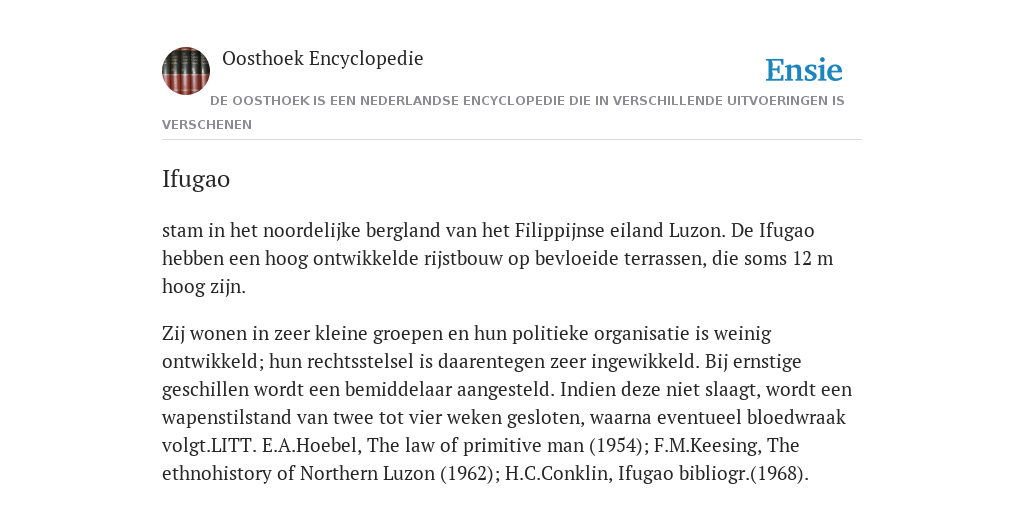 Oosthoek Encyclopedie

Ensie

DE OOSTHOEK IS EEN NEDERLANDSE ENCYCLOPEDIE DIE IN VERSCHILLENDE UITVOERINGEN IS VERSCHENEN

Ifugao

stam in het noordelijke bergland van het Filippijnse eiland Luzon. De Ifugao hebben een hoog ontwikkelde rijstbouw op bevloeide terrassen, die soms 12 m hoog zijn.

Zij wonen in zeer kleine groepen en hun politieke organisatie is weinig ontwikkeld; hun rechtsstelsel is daarentegen zeer ingewikkeld. Bij ernstige geschillen wordt een bemiddelaar aangesteld. Indien deze niet slaagt, wordt een wapenstilstand van twee tot vier weken gesloten, waarna eventueel bloedwraak volgt.LITT. E.A.Hoebel, The law of primitive man (1954); F.M.Keesing, The ethnohistory of Northern Luzon (1962); H.C.Conklin, Ifugao bibliogr.(1968).